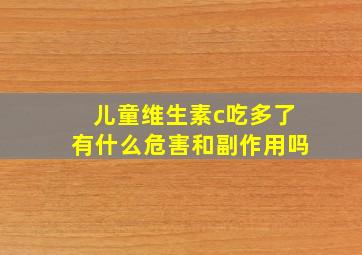 儿童维生素c吃多了
有什么危害和副作用吗